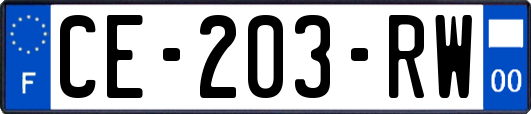 F

CE-203-RW

00